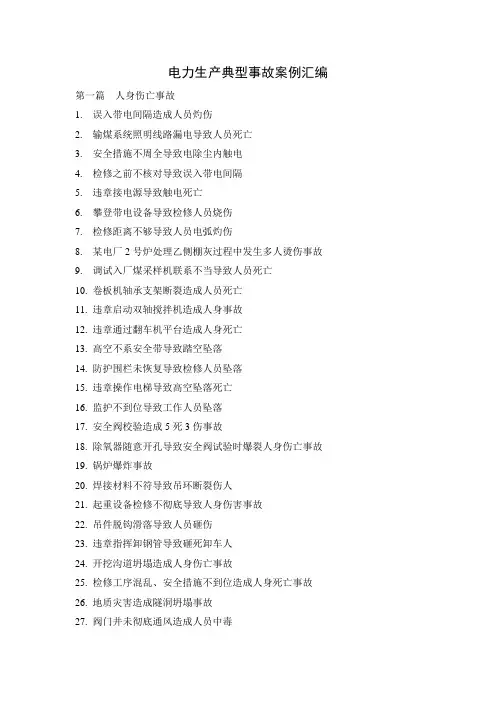 电力生产典型事故案例汇编

第一篇　人身伤亡事故

1. 误入带电间隔造成人员灼伤
2. 输煤系统照明线路漏电导致人员死亡
3. 安全措施不周全导致电除尘内触电
4. 检修之前不核对导致误入带电间隔
5. 违章接电源导致触电死亡
6. 攀登带电设备导致检修人员烧伤
7. 检修距离不够导致人员电弧灼伤
8. 某电厂 2 号炉处理乙侧棚灰过程中发生多人烫伤事故
9. 调试入厂煤采样机联系不当导致人员死亡
10. 卷板机轴承支架断裂造成人员死亡
11. 违章启动双轴搅拌机造成人身事故
12. 违章通过翻车机平台造成人身死亡
13. 高空不系安全带导致踏空坠落
14. 防护围栏未恢复导致检修人员坠落
15. 违章操作电梯导致高空坠落死亡
16. 监护不到位导致工作人员坠落
17. 安全阀校验造成 5 死 3 伤事故
18. 除氧器随意开孔导致安全阀试验时爆裂人身伤亡事故
19. 锅炉爆炸事故
20. 焊接材料不符导致吊环断裂伤人
21. 起重设备检修不彻底导致人身伤害事故
22. 吊件脱钩滑落导致人员砸伤
23. 违章指挥卸钢管导致砸死卸车人
24. 开挖沟道坍塌造成人身伤亡事故
25. 检修工序混乱、安全措施不到位造成人身死亡事故
26. 地质灾害造成隧洞坍塌事故
27. 阀门井未彻底通风造成人员中毒